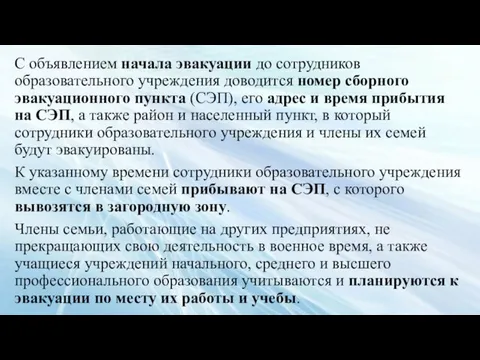 С объявлением начала эвакуации до сотрудников образовательного учреждения доводится номер сборного эвакуационного пункта (СЭП), его адрес и время прибытия на СЭП, а также район и населенный пункт, в который сотрудники образовательного учреждения и члены их семей будут эвакуированы.

К указанному времени сотрудники образовательного учреждения вместе с членами семей прибывают на СЭП, с которого вывозятся в загородную зону.

Члены семьи, работающие на других предприятиях, не прекращающих свою деятельность в военное время, а также учащиеся учреждений начального, среднего и высшего профессионального образования учитываются и планируются к эвакуации по месту их работы и учебы.